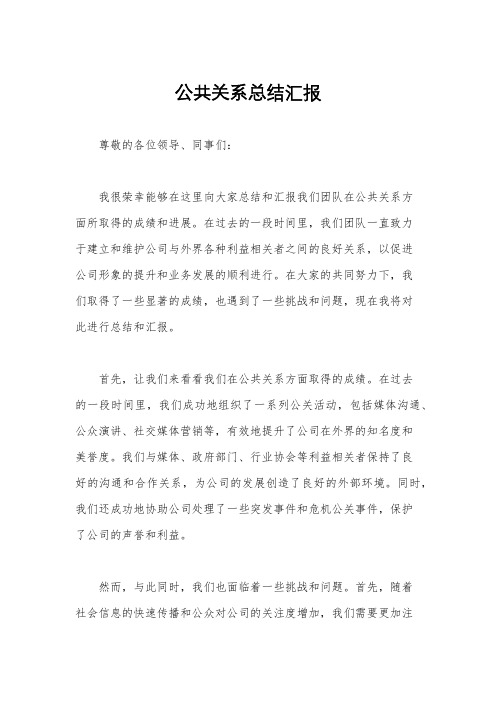 公共关系总结汇报

尊敬的各位领导、同事们：

我很荣幸能够在这里向大家总结和汇报我们团队在公共关系方面所取得的成绩和进展。在过去的一段时间里，我们团队一直致力于建立和维护公司与外界各种利益相关者之间的良好关系，以促进公司形象的提升和业务发展的顺利进行。在大家的共同努力下，我们取得了一些显著的成绩，也遇到了一些挑战和问题，现在我将对此进行总结和汇报。

首先，让我们来看看我们在公共关系方面取得的成绩。在过去的一段时间里，我们成功地组织了一系列公关活动，包括媒体沟通、公众演讲、社交媒体营销等，有效地提升了公司在外界的知名度和美誉度。我们与媒体、政府部门、行业协会等利益相关者保持了良好的沟通和合作关系，为公司的发展创造了良好的外部环境。同时，我们还成功地协助公司处理了一些突发事件和危机公关事件，保护了公司的声誉和利益。

然而，与此同时，我们也面临着一些挑战和问题。首先，随着社会信息的快速传播和公众对公司的关注度增加，我们需要更加注